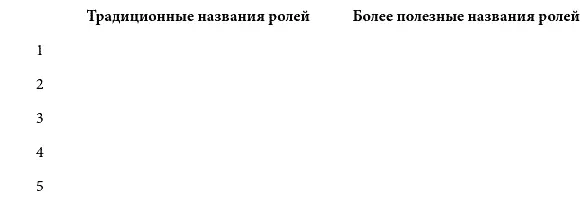 |  | Традиционные названия ролей | Более полезные названия ролей |
|---|---|---|
| 1 |  |  |
| 2 |  |  |
| 3 |  |  |
| 4 |  |  |
| 5 |  |  |